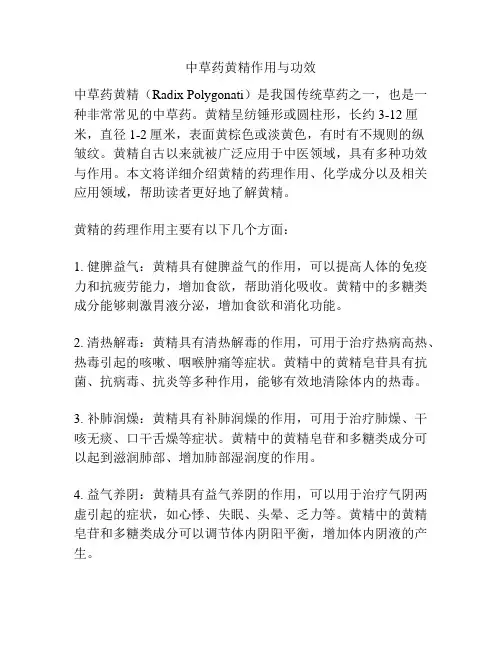 中草药黄精作用与功效

中草药黄精（Radix Polygonati）是我国传统草药之一，也是一种非常常见的中草药。黄精呈纺锤形或圆柱形，长约 3-12 厘米，直径 1-2 厘米，表面黄棕色或淡黄色，有时有不规则的纵皱纹。黄精自古以来就被广泛应用于中医领域，具有多种功效与作用。本文将详细介绍黄精的药理作用、化学成分以及相关应用领域，帮助读者更好地了解黄精。

黄精的药理作用主要有以下几个方面：

1. 健脾益气：黄精具有健脾益气的作用，可以提高人体的免疫力和抗疲劳能力，增加食欲，帮助消化吸收。黄精中的多糖类成分能够刺激胃液分泌，增加食欲和消化功能。

2. 清热解毒：黄精具有清热解毒的作用，可用于治疗热病高热、热毒引起的咳嗽、咽喉肿痛等症状。黄精中的黄精皂苷具有抗菌、抗病毒、抗炎等多种作用，能够有效地清除体内的热毒。

3. 补肺润燥：黄精具有补肺润燥的作用，可用于治疗肺燥、干咳无痰、口干舌燥等症状。黄精中的黄精皂苷和多糖类成分可以起到滋润肺部、增加肺部湿润度的作用。

4. 益气养阴：黄精具有益气养阴的作用，可以用于治疗气阴两虚引起的症状，如心悸、失眠、头晕、乏力等。黄精中的黄精皂苷和多糖类成分可以调节体内阴阳平衡，增加体内阴液的产生。